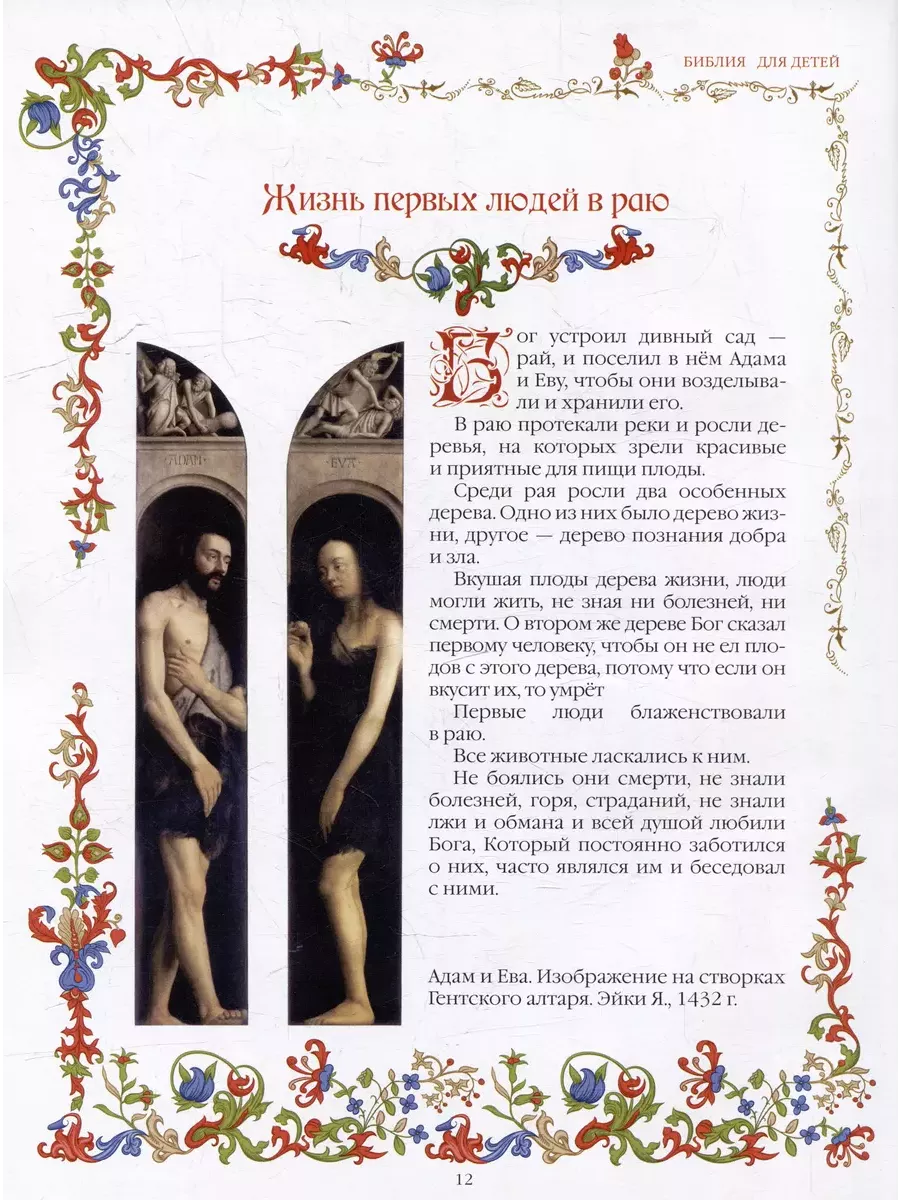 БИБЛИЯ ДЛЯ ДЕТЕЙ

Жизнь первых людей в раю

ADAM EVA

Бог устроил дивный сад — рай, и поселил в нём Адама и Еву, чтобы они возделывали и хранили его.

В раю протекали реки и росли деревья, на которых зрели красивые и приятные для пищи плоды.

Среди рая росли два особенных дерева. Одно из них было дерево жизни, другое — дерево познания добра и зла.

Вкушая плоды дерева жизни, люди могли жить, не зная ни болезней, ни смерти. О втором же дереве Бог сказал первому человеку, чтобы он не ел плодов с этого дерева, потому что если он вкусит их, то умрёт

Первые люди блаженствовали в раю.

Все животные ласкались к ним.

Не боялись они смерти, не знали болезней, горя, страданий, не знали лжи и обмана и всей душой любили Бога, Который постоянно заботился о них, часто являлся им и беседовал с ними.

Адам и Ева. Изображение на створках Гентского алтаря. Эйки Я., 1432 г.

12